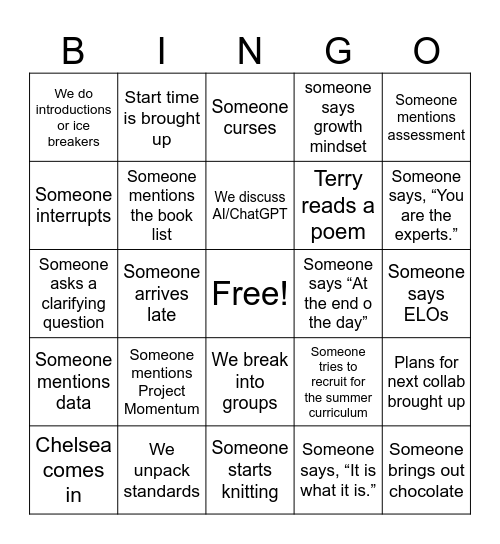 | B | I | N | G | O |
|---|---|---|---|---|
| We do introductions or ice breakers | Start time is brought up | Someone curses | someone says growth mindset | Someone mentions assessment |
| Someone interrupts | Someone mentions the book list | We discuss AI/ChatGPT | Terry reads a poem | Someone says, “You are the experts.” |
| Someone asks a clarifying question | Someone arrives late | Free! | Someone says “At the end o the day” | Someone says ELOs |
| Someone mentions data | Someone mentions Project Momentum | We break into groups | Someone tries to recruit for the summer curriculum | Plans for next collab brought up |
| Chelsea comes in | We unpack standards | Someone starts knitting | Someone says, “It is what it is.” | Someone brings out chocolate |